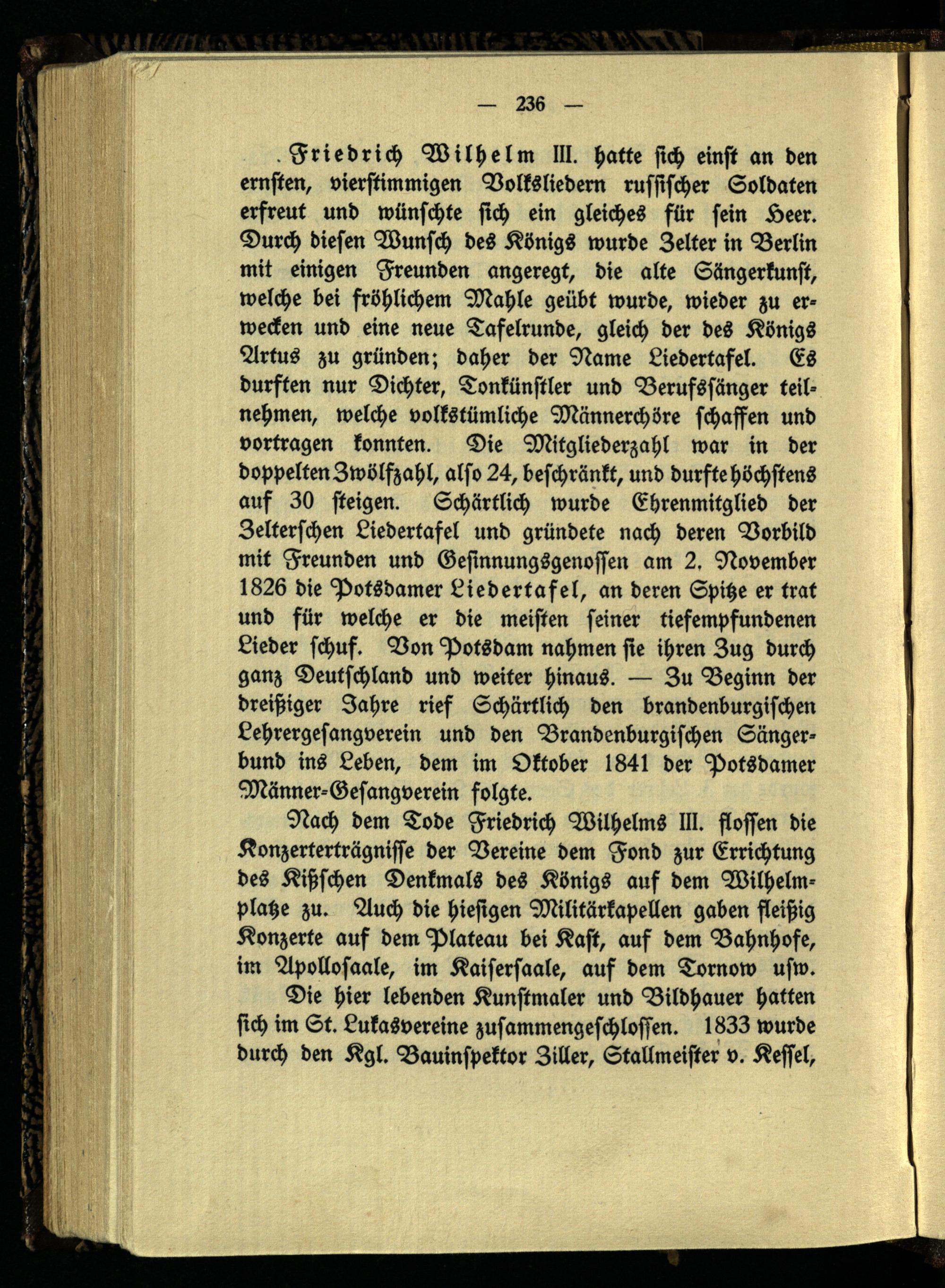 — 236 —

Friedrich Wilhelm III. hatte sich einst an den ernsten, vierstimmigen Volksliedern russischer Soldaten erfreut und wünschte sich ein gleiches für sein Heer. Durch diesen Wunsch des Königs wurde Zelter in Berlin mit einigen Freunden angeregt, die alte Sängerkunst, welche bei fröhlichem Mahle geübt wurde, wieder zu erwecken und eine neue Tafelrunde, gleich der des Königs Artus zu gründen; daher der Name Liedertafel. Es durften nur Dichter, Tonkünstler und Berufssänger teilnehmen, welche volkstümliche Männerchöre schaffen und vortragen konnten. Die Mitgliederzahl war in der doppelten Zwölfzahl, also 24, beschränkt, und durfte höchstens auf 30 steigen. Schärtlich wurde Ehrenmitglied der Zelterschen Liedertafel und gründete nach deren Vorbild mit Freunden und Gesinnungsgenossen am 2. November 1826 die Potsdamer Liedertafel, an deren Spitze er trat und für welche er die meisten seiner tiefempfundenen Lieder schuf. Von Potsdam nahmen sie ihren Zug durch ganz Deutschland und weiter hinaus. — Zu Beginn der dreißiger Jahre rief Schärtlich den brandenburgischen Lehrergesangverein und den Brandenburgischen Sängerbund ins Leben, dem im Oktober 1841 der Potsdamer Männer-Gesangverein folgte.

Nach dem Tode Friedrich Wilhelms III. flossen die Konzerterträgnisse der Vereine dem Fond zur Errichtung des Kißschen Denkmals des Königs auf dem Wilhelmplatze zu. Auch die hiesigen Militärkapellen gaben fleißig Konzerte auf dem Plateau bei Kast, auf dem Bahnhofe, im Apollosaale, im Kaisersaale, auf dem Tornow usw.

Die hier lebenden Kunstmaler und Bildhauer hatten sich im St. Lukasvereine zusammengeschlossen. 1833 wurde durch den Kgl. Bauinspektor Ziller, Stallmeister v. Kessel,